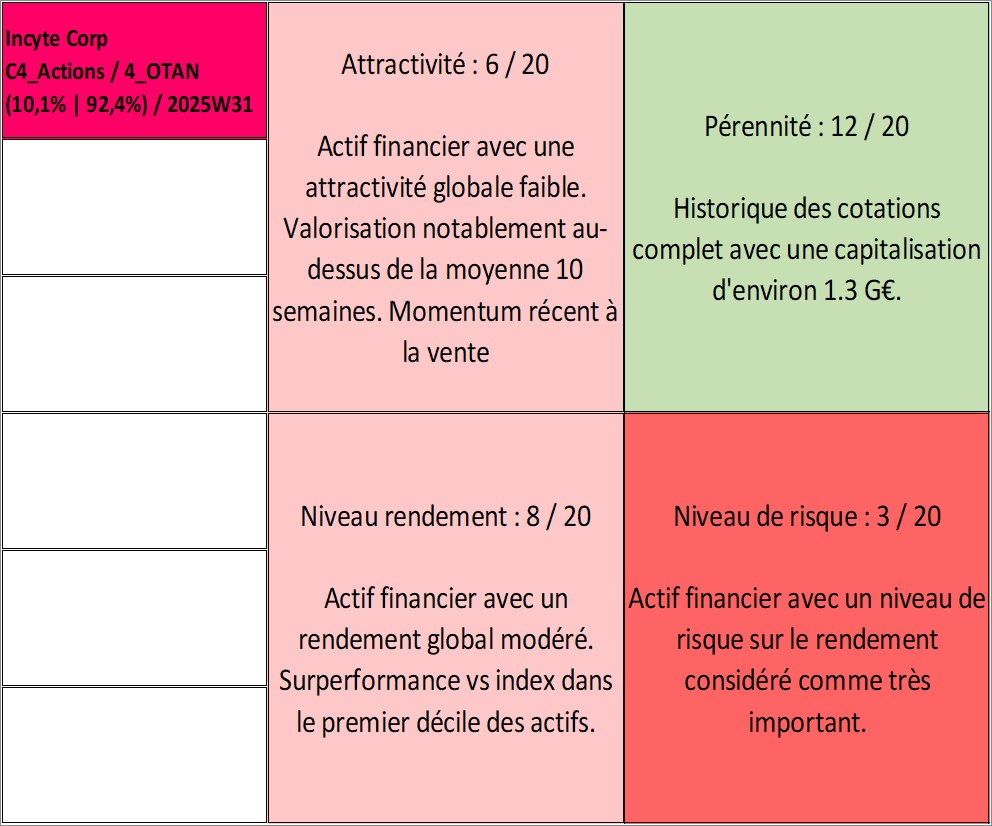 Incyte Corp
C4_Actions / 4_OTAN
(10,1% | 92,4%) / 2025W31

Attractivité : 6 / 20

Actif financier avec une attractivité globale faible. Valorisation notablement au-dessus de la moyenne 10 semaines. Momentum récent à la vente

Pérennité : 12 / 20

Historique des cotations complet avec une capitalisation d'environ 1.3 G€.

Niveau rendement : 8 / 20

Actif financier avec un rendement global modéré. Surperformance vs index dans le premier décile des actifs.

Niveau de risque : 3 / 20

Actif financier avec un niveau de risque sur le rendement considéré comme très important.